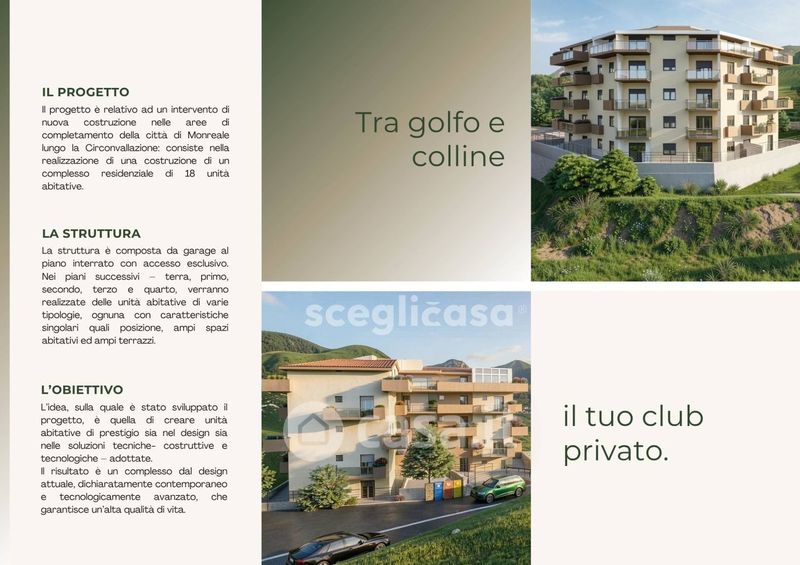 IL PROGETTO

Il progetto è relativo ad un intervento di nuova costruzione nelle aree di completamento della città di Monreale lungo la Circonvallazione: consiste nella realizzazione di una costruzione di un complesso residenziale di 18 unità abitative.

LA STRUTTURA

La struttura è composta da garage al piano interrato con accesso esclusivo. Nei piani successivi – terra, primo, secondo, terzo e quarto, verranno realizzate delle unità abitative di varie tipologie, ognuna con caratteristiche singolari quali posizione, ampi spazi abitativi ed ampi terrazzi.

L'OBIETTIVO

L'idea, sulla quale è stato sviluppato il progetto, è quella di creare unità abitative di prestigio sia nel design sia nelle soluzioni tecniche- costruttive e tecnologiche – adottate.
Il risultato è un complesso dal design attuale, dichiaratamente contemporaneo e tecnologicamente avanzato, che garantisce un'alta qualità di vita.

Tra golfo e colline

il tuo club privato.

sceglicasa

casa.it